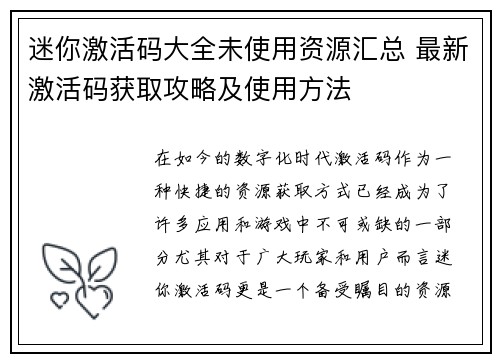 迷你激活码大全未使用资源汇总 最新激活码获取攻略及使用方法

在如今的数字化时代激活码作为一种快捷的资源获取方式已经成为了许多应用和游戏中不可或缺的一部分尤其对于广大玩家和用户而言迷你激活码更是一个备受瞩目的资源